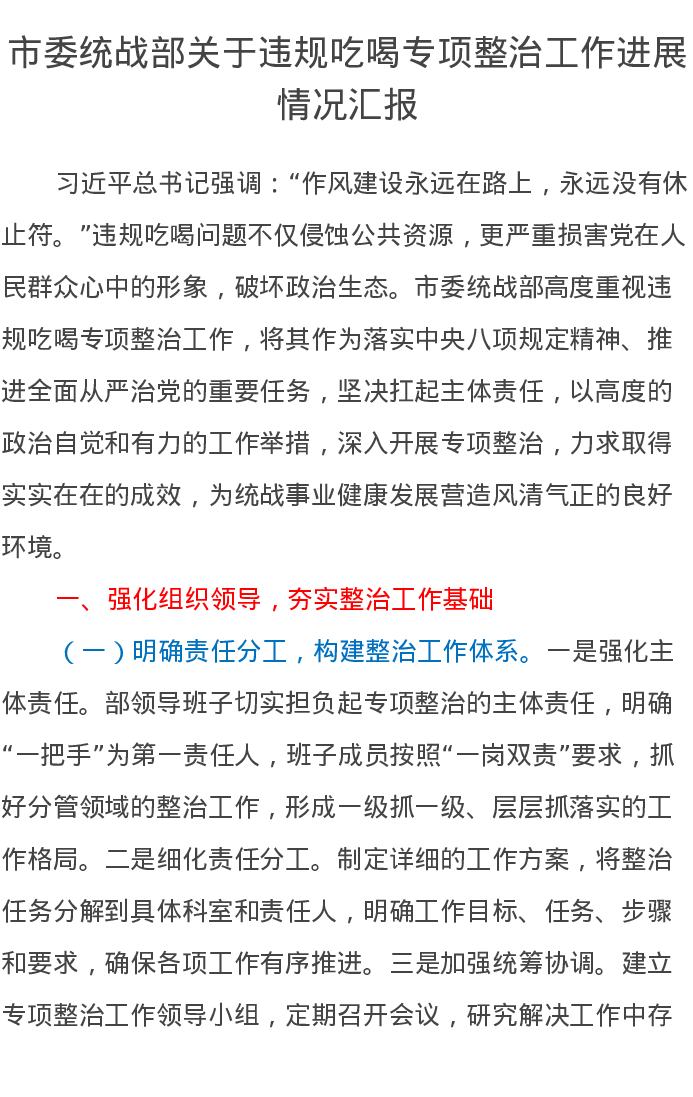 市委统战部关于违规吃喝专项整治工作进展情况汇报

习近平总书记强调：“作风建设永远在路上，永远没有休止符。”违规吃喝问题不仅侵蚀公共资源，更严重损害党在人民群众心中的形象，破坏政治生态。市委统战部高度重视违规吃喝专项整治工作，将其作为落实中央八项规定精神、推进全面从严治党的重要任务，坚决扛起主体责任，以高度的政治自觉和有力的工作举措，深入开展专项整治，力求取得实实在在的成效，为统战事业健康发展营造风清气正的良好环境。

一、强化组织领导，夯实整治工作基础

（一）明确责任分工，构建整治工作体系。一是强化主体责任。部领导班子切实担负起专项整治的主体责任，明确“一把手”为第一责任人，班子成员按照“一岗双责”要求，抓好分管领域的整治工作，形成一级抓一级、层层抓落实的工作格局。二是细化责任分工。制定详细的工作方案，将整治任务分解到具体科室和责任人，明确工作目标、任务、步骤和要求，确保各项工作有序推进。三是加强统筹协调。建立专项整治工作领导小组，定期召开会议，研究解决工作中存